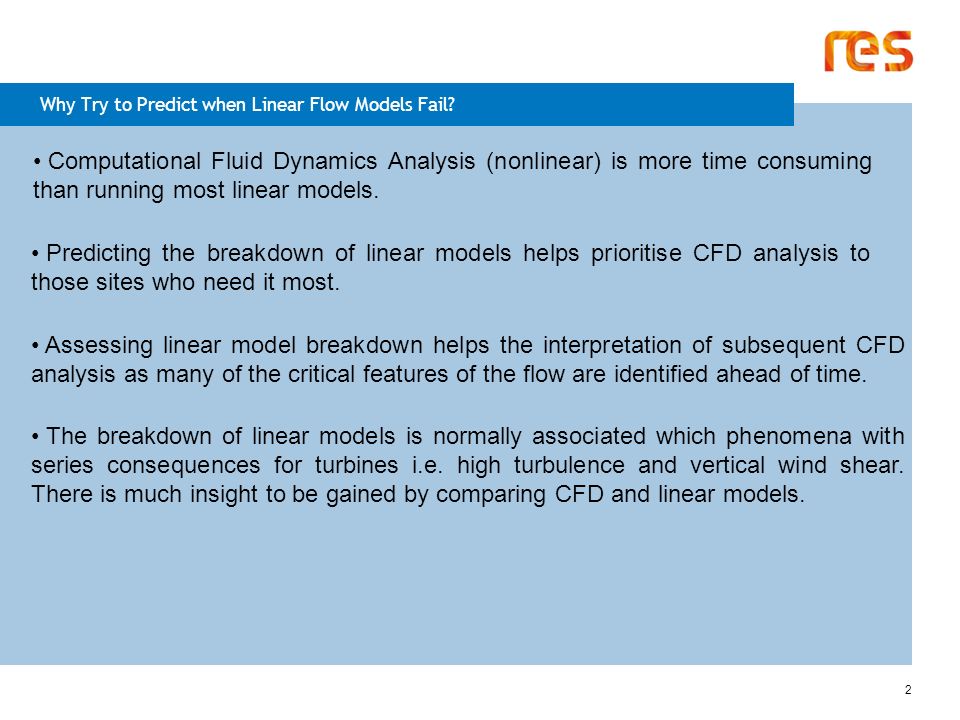 res

Why Try to Predict when Linear Flow Models Fail?

• Computational Fluid Dynamics Analysis (nonlinear) is more time consuming than running most linear models.

• Predicting the breakdown of linear models helps prioritise CFD analysis to those sites who need it most.

• Assessing linear model breakdown helps the interpretation of subsequent CFD analysis as many of the critical features of the flow are identified ahead of time.

• The breakdown of linear models is normally associated which phenomena with series consequences for turbines i.e. high turbulence and vertical wind shear. There is much insight to be gained by comparing CFD and linear models.

2